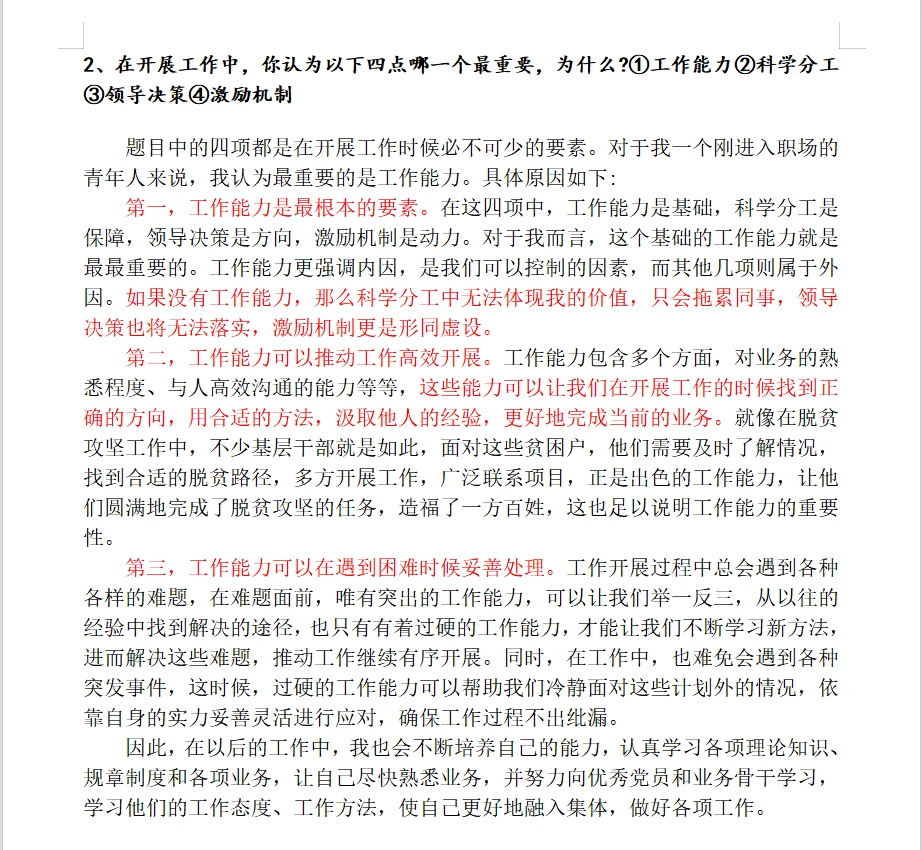 2、在开展工作中，你认为以下四点哪一个最重要，为什么?①工作能力②科学分工③领导决策④激励机制

题目中的四项都是在开展工作时候必不可少的要素。对于我一个刚进入职场的青年人来说，我认为最重要的是工作能力。具体原因如下:

第一，工作能力是最根本的要素。在这四项中，工作能力是基础，科学分工是保障，领导决策是方向，激励机制是动力。对于我而言，这个基础的工作能力就是最最重要的。工作能力更强调内因，是我们可以控制的因素，而其他几项则属于外因。如果没有工作能力，那么科学分工中无法体现我的价值，只会拖累同事，领导决策也将无法落实，激励机制更是形同虚设。

第二，工作能力可以推动工作高效开展。工作能力包含多个方面，对业务的熟悉程度、与人高效沟通的能力等等，这些能力可以让我们在开展工作的时候找到正确的方向，用合适的方法，汲取他人的经验，更好地完成当前的业务。就像在脱贫攻坚工作中，不少基层干部就是如此，面对这些贫困户，他们需要及时了解情况，找到合适的脱贫路径，多方开展工作，广泛联系项目，正是出色的工作能力，让他们圆满地完成了脱贫攻坚的任务，造福了一方百姓，这也足以说明工作能力的重要性。

第三，工作能力可以在遇到困难时候妥善处理。工作开展过程中总会遇到各种各样的难题，在难题面前，唯有突出的工作能力，可以让我们举一反三，从以往的经验中找到解决的途径，也只有有着过硬的工作能力，才能让我们不断学习新方法，进而解决这些难题，推动工作继续有序开展。同时，在工作中，也难免会遇到各种突发事件，这时候，过硬的工作能力可以帮助我们冷静面对这些计划外的情况，依靠自身的实力妥善灵活进行应对，确保工作过程不出纰漏。

因此，在以后的工作中，我也会不断培养自己的能力，认真学习各项理论知识、规章制度和各项业务，让自己尽快熟悉业务，并努力向优秀党员和业务骨干学习，学习他们的工作态度、工作方法，使自己更好地融入集体，做好各项工作。